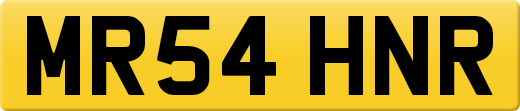 MR54 HNR